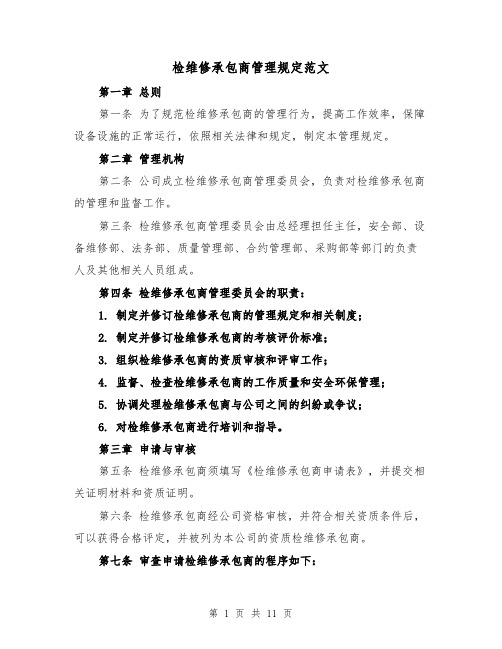 检维修承包商管理规定范文

第一章 总则

第一条 为了规范检维修承包商的管理行为，提高工作效率，保障设备设施的正常运行，依照相关法律和规定，制定本管理规定。

第二章 管理机构

第二条 公司成立检维修承包商管理委员会，负责对检维修承包商的管理和监督工作。

第三条 检维修承包商管理委员会由总经理担任主任，安全部、设备维修部、法务部、质量管理部、合约管理部、采购部等部门的负责人及其他相关人员组成。

第四条 检维修承包商管理委员会的职责：

1. 制定并修订检维修承包商的管理规定和相关制度；

2. 制定并修订检维修承包商的考核评价标准；

3. 组织检维修承包商的资质审核和评审工作；

4. 监督、检查检维修承包商的工作质量和安全环保管理；

5. 协调处理检维修承包商与公司之间的纠纷或争议；

6. 对检维修承包商进行培训和指导。

第三章 申请与审核

第五条 检维修承包商须填写《检维修承包商申请表》，并提交相关证明材料和资质证明。

第六条 检维修承包商经公司资格审核，并符合相关资质条件后，可以获得合格评定，并被列为本公司的资质检维修承包商。

第七条 审查申请检维修承包商的程序如下：

第 1 页 共 11 页